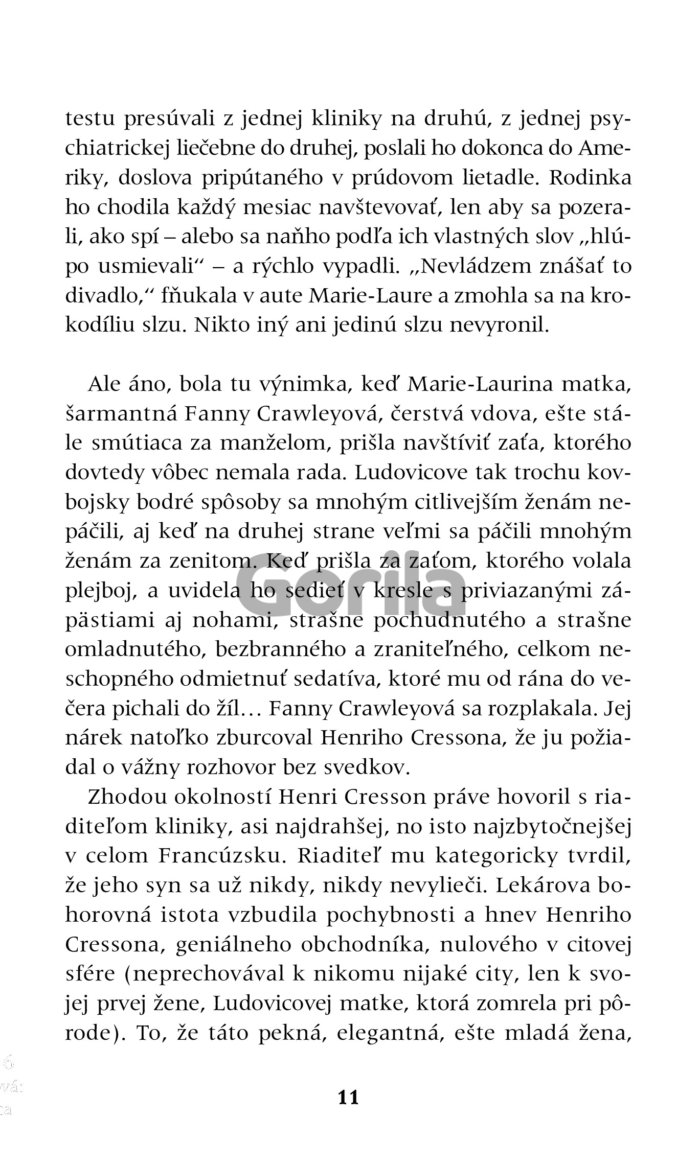 testu presúvali z jednej kliniky na druhú, z jednej psychiatrickej liečebne do druhej, poslali ho dokonca do Ameriky, doslova pripútaného v prúdovom lietadle. Rodinka ho chodila každý mesiac navštevovať, len aby sa pozerali, ako spí – alebo sa naňho podľa ich vlastných slov „hlúpo usmievali“ – a rýchlo vypadli. „Nevládzem znášať to divadlo,“ fňukala v aute Marie-Laure a zmohla sa na krokodíliu slzu. Nikto iný ani jedinú slzu nevyronil.

Ale áno, bola tu výnimka, keď Marie-Laurina matka, šarmantná Fanny Crawleyová, čerstvá vdova, ešte stále smútiaca za manželom, prišla navštíviť zaťa, ktorého dovtedy vôbec nemala rada. Ludovicove tak trochu kovbojsky bodré spôsoby sa mnohým citlivejším ženám nepáčili, aj keď na druhej strane veľmi sa páčili mnohým ženám za zenitom. Keď prišla za zaťom, ktorého volala plejboj, a uvidela ho sedieť v kresle s priviazanými zápästiami aj nohami, strašne pochudnutého a strašne omladnutého, bezbranného a zraniteľného, celkom neschopného odmietnuť sedatíva, ktoré mu od rána do večera pichali do žíl… Fanny Crawleyová sa rozplakala. Jej nárek natoľko zburcoval Henriho Cressona, že ju požiadal o vážny rozhovor bez svedkov.

Zhodou okolností Henri Cresson práve hovoril s riaditeľom kliniky, asi najdrahšej, no isto najzbytočnejšej v celom Francúzsku. Riaditeľ mu kategoricky tvrdil, že jeho syn sa už nikdy, nikdy nevylieči. Lekárova bohorovná istota vzbudila pochybnosti a hnev Henriho Cressona, geniálneho obchodníka, nulového v citovej sfére (neprechovával k nikomu nijaké city, len k svojej prvej žene, Ludovicovej matke, ktorá zomrela pri pôrode). To, že táto pekná, elegantná, ešte mladá žena,

Gorila

11